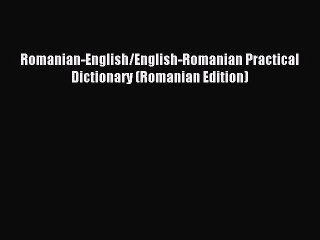 Romanian-English/English-Romanian Practical Dictionary (Romanian Edition)